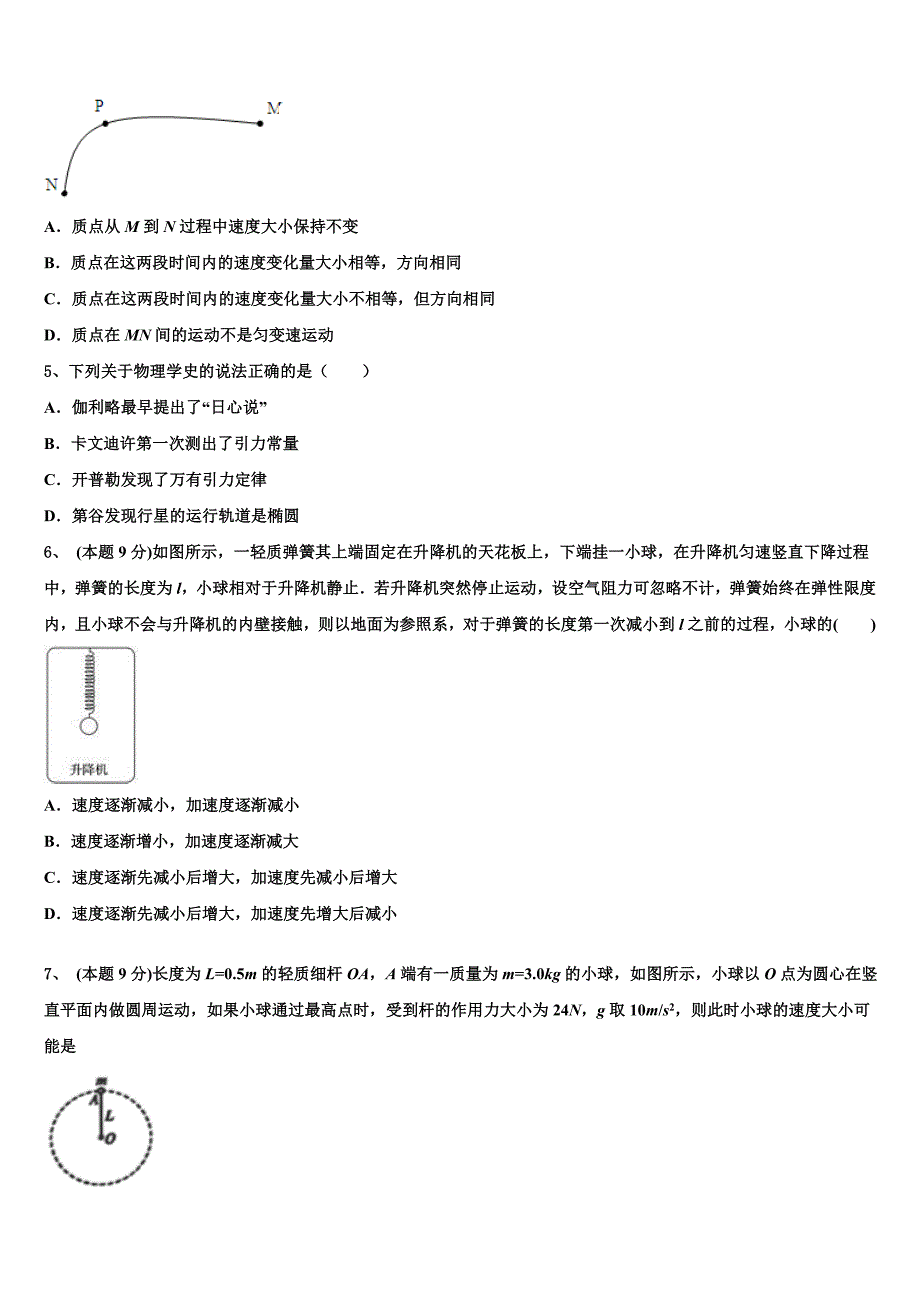 P M N

A．质点从 $M$ 到 $N$ 过程中速度大小保持不变

B．质点在这两段时间内的速度变化量大小相等，方向相同

C．质点在这两段时间内的速度变化量大小不相等，但方向相同

D．质点在 $MN$ 间的运动不是匀变速运动

5、下列关于物理学史的说法正确的是（　　）

A．伽利略最早提出了“日心说”

B．卡文迪许第一次测出了引力常量

C．开普勒发现了万有引力定律

D．第谷发现行星的运行轨道是椭圆

6、 (本题 9 分)如图所示，一轻质弹簧其上端固定在升降机的天花板上，下端挂一小球，在升降机匀速竖直下降过程中，弹簧的长度为 $l$，小球相对于升降机静止．若升降机突然停止运动，设空气阻力可忽略不计，弹簧始终在弹性限度内，且小球不会与升降机的内壁接触，则以地面为参照系，对于弹簧的长度第一次减小到 $l$ 之前的过程，小球的(　　)

升降机

A．速度逐渐减小，加速度逐渐减小

B．速度逐渐增小，加速度逐渐减大

C．速度逐渐先减小后增大，加速度先减小后增大

D．速度逐渐先减小后增大，加速度先增大后减小

7、 (本题 9 分)长度为 $L=0.5m$ 的轻质细杆 $OA$，$A$ 端有一质量为 $m=3.0kg$ 的小球，如图所示，小球以 $O$ 点为圆心在竖直平面内做圆周运动，如果小球通过最高点时，受到杆的作用力大小为 $24N$，$g$ 取 $10m/s^2$，则此时小球的速度大小可能是

m A L O